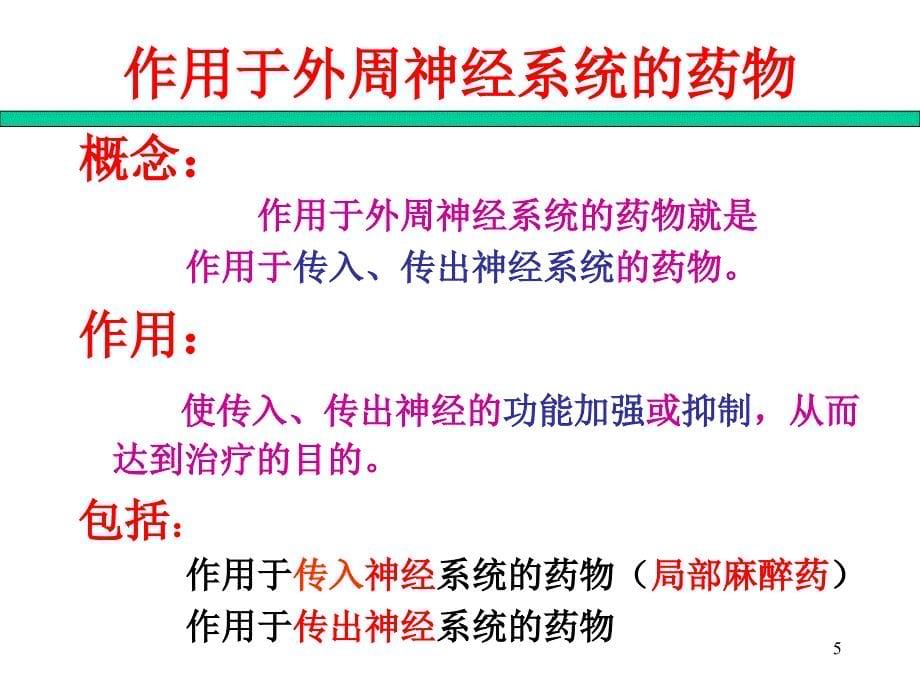 作用于外周神经系统的药物

概念：

作用于外周神经系统的药物就是作用于传入、传出神经系统的药物。

作用：

使传入、传出神经的功能加强或抑制，从而达到治疗的目的。

包括：

作用于传入神经系统的药物（局部麻醉药）

作用于传出神经系统的药物

5